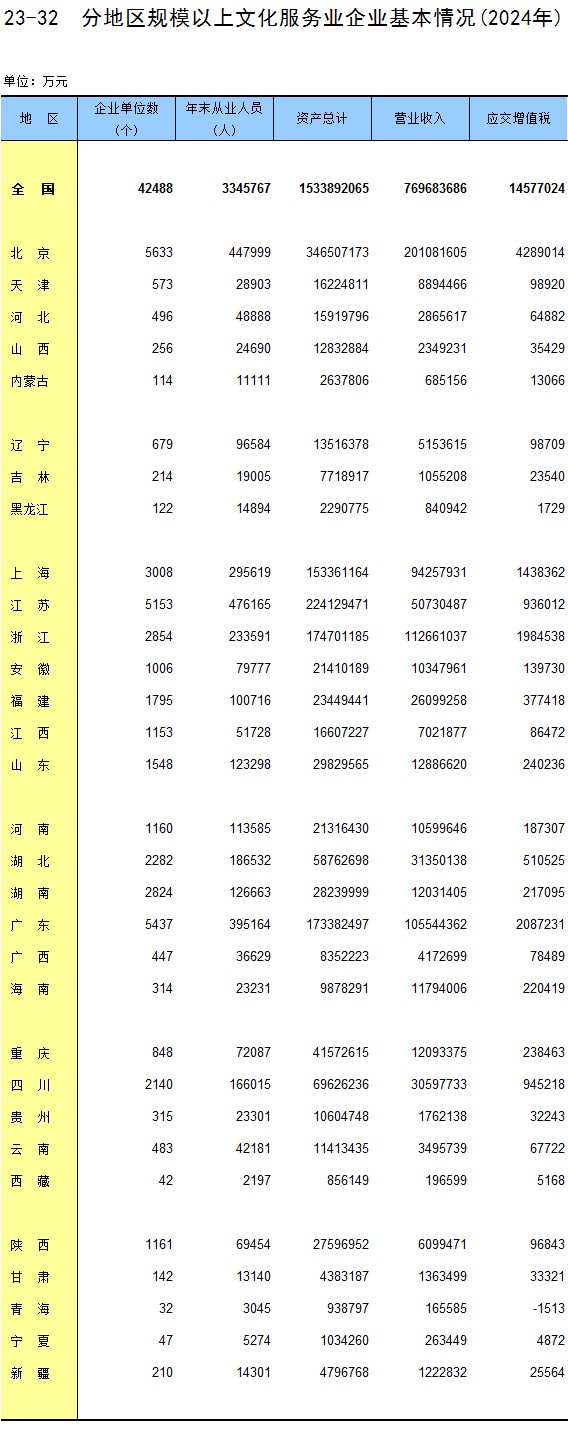 23-32 分地区规模以上文化服务业企业基本情况(2024年)

单位：万元

| 地 区 | 企业单位数（个） | 年末从业人员（人） | 资产总计 | 营业收入 | 应交增值税 |
|---|---|---|---|---|---|
| 全 国 | 42488 | 3345767 | 1533892065 | 769683686 | 14577024 |
| 北 京 | 5633 | 447999 | 346507173 | 201081605 | 4289014 |
| 天 津 | 573 | 28903 | 16224811 | 8894466 | 98920 |
| 河 北 | 496 | 48888 | 15919796 | 2865617 | 64882 |
| 山 西 | 256 | 24690 | 12832884 | 2349231 | 35429 |
| 内蒙古 | 114 | 11111 | 2637806 | 685156 | 13066 |
| 辽 宁 | 679 | 96584 | 13516378 | 5153615 | 98709 |
| 吉 林 | 214 | 19005 | 7718917 | 1055208 | 23540 |
| 黑龙江 | 122 | 14894 | 2290775 | 840942 | 1729 |
| 上 海 | 3008 | 295619 | 153361164 | 94257931 | 1438362 |
| 江 苏 | 5153 | 476165 | 224129471 | 50730487 | 936012 |
| 浙 江 | 2854 | 233591 | 174701185 | 112661037 | 1984538 |
| 安 徽 | 1006 | 79777 | 21410189 | 10347961 | 139730 |
| 福 建 | 1795 | 100716 | 23449441 | 26099258 | 377418 |
| 江 西 | 1153 | 51728 | 16607227 | 7021877 | 86472 |
| 山 东 | 1548 | 123298 | 29829565 | 12886620 | 240236 |
| 河 南 | 1160 | 113585 | 21316430 | 10599646 | 187307 |
| 湖 北 | 2282 | 186532 | 58762698 | 31350138 | 510525 |
| 湖 南 | 2824 | 126663 | 28239999 | 12031405 | 217095 |
| 广 东 | 5437 | 395164 | 173382497 | 105544362 | 2087231 |
| 广 西 | 447 | 36629 | 8352223 | 4172699 | 78489 |
| 海 南 | 314 | 23231 | 9878291 | 11794006 | 220419 |
| 重 庆 | 848 | 72087 | 41572615 | 12093375 | 238463 |
| 四 川 | 2140 | 166015 | 69626236 | 30597733 | 945218 |
| 贵 州 | 315 | 23301 | 10604748 | 1762138 | 32243 |
| 云 南 | 483 | 42181 | 11413435 | 3495739 | 67722 |
| 西 藏 | 42 | 2197 | 856149 | 196599 | 5168 |
| 陕 西 | 1161 | 69454 | 27596952 | 6099471 | 96843 |
| 甘 肃 | 142 | 13140 | 4383187 | 1363499 | 33321 |
| 青 海 | 32 | 3045 | 938797 | 165585 | -1513 |
| 宁 夏 | 47 | 5274 | 1034260 | 263449 | 4872 |
| 新 疆 | 210 | 14301 | 4796768 | 1222832 | 25564 |